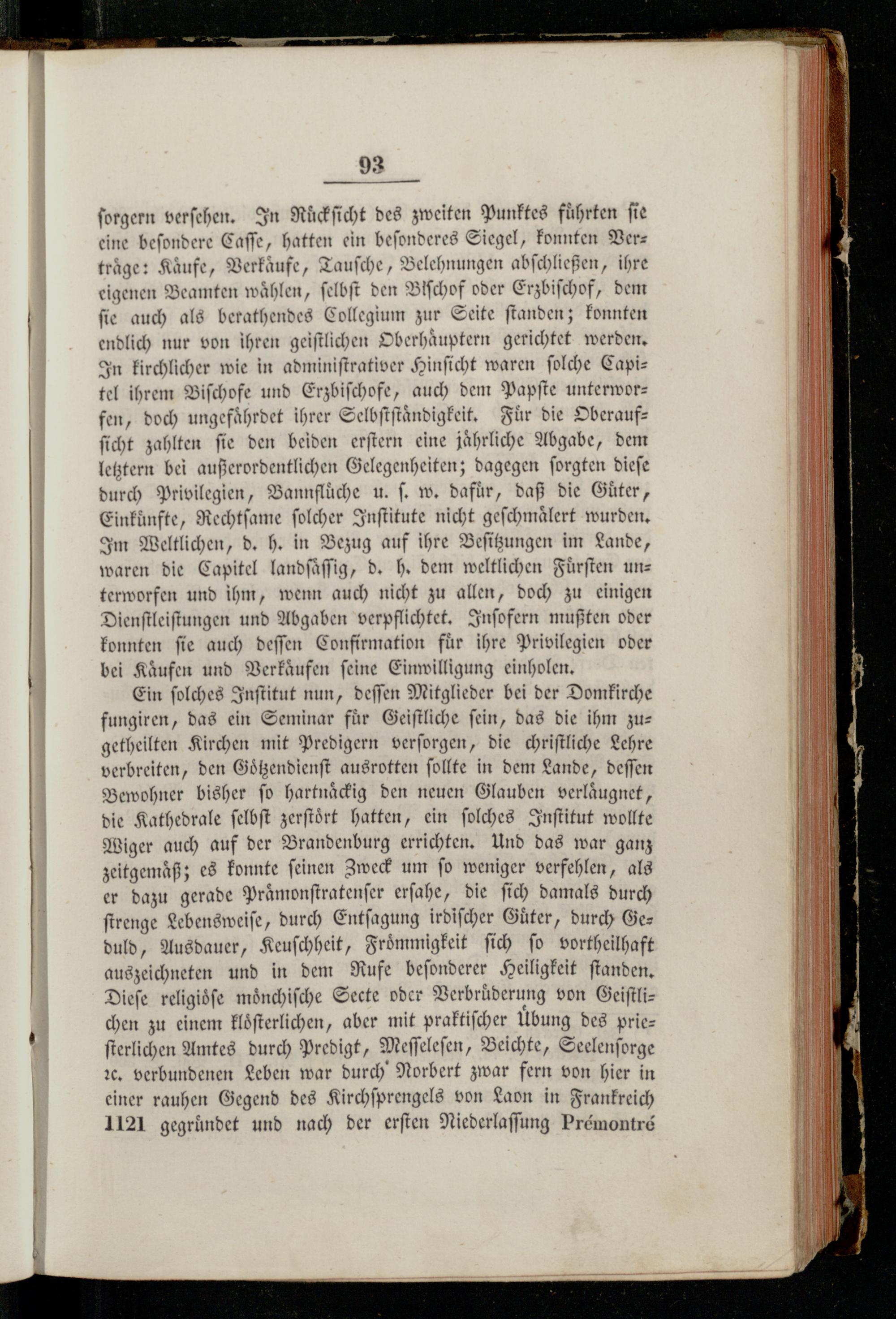 93

sorgern versehen. In Rücksicht des zweiten Punktes führten sie eine besondere Casse, hatten ein besonderes Siegel, konnten Verträge: Käufe, Verkäufe, Tausche, Belehnungen abschließen, ihre eigenen Beamten wählen, selbst den Bischof oder Erzbischof, dem sie auch als berathendes Collegium zur Seite standen; konnten endlich nur von ihren geistlichen Oberhäuptern gerichtet werden. In kirchlicher wie in administrativer Hinsicht waren solche Capitel ihrem Bischofe und Erzbischofe, auch dem Papste unterworfen, doch ungefährdet ihrer Selbstständigkeit. Für die Oberaufsicht zahlten sie den beiden erstern eine jährliche Abgabe, dem letztern bei außerordentlichen Gelegenheiten; dagegen sorgten diese durch Privilegien, Bannflüche u. s. w. dafür, daß die Güter, Einkünfte, Rechtsame solcher Institute nicht geschmälert wurden. Im Weltlichen, d. h. in Bezug auf ihre Besitzungen im Lande, waren die Capitel landsässig, d. h. dem weltlichen Fürsten unterworfen und ihm, wenn auch nicht zu allen, doch zu einigen Dienstleistungen und Abgaben verpflichtet. Insofern mußten oder konnten sie auch dessen Confirmation für ihre Privilegien oder bei Käufen und Verkäufen seine Einwilligung einholen.

Ein solches Institut nun, dessen Mitglieder bei der Domkirche fungiren, das ein Seminar für Geistliche sein, das die ihm zugetheilten Kirchen mit Predigern versorgen, die christliche Lehre verbreiten, den Götzendienst ausrotten sollte in dem Lande, dessen Bewohner bisher so hartnäckig den neuen Glauben verläugnet, die Kathedrale selbst zerstört hatten, ein solches Institut wollte Wiger auch auf der Brandenburg errichten. Und das war ganz zeitgemäß; es konnte seinen Zweck um so weniger verfehlen, als er dazu gerade Prämonstratenser ersahe, die sich damals durch strenge Lebensweise, durch Entsagung irdischer Güter, durch Geduld, Ausdauer, Keuschheit, Frömmigkeit sich so vortheilhaft auszeichneten und in dem Rufe besonderer Heiligkeit standen. Diese religiöse mönchische Secte oder Verbrüderung von Geistlichen zu einem klösterlichen, aber mit praktischer Übung des priesterlichen Amtes durch Predigt, Messelesen, Beichte, Seelensorge ꝛc. verbundenen Leben war durch Norbert zwar fern von hier in einer rauhen Gegend des Kirchsprengels von Laon in Frankreich 1121 gegründet und nach der ersten Niederlassung Prémontré